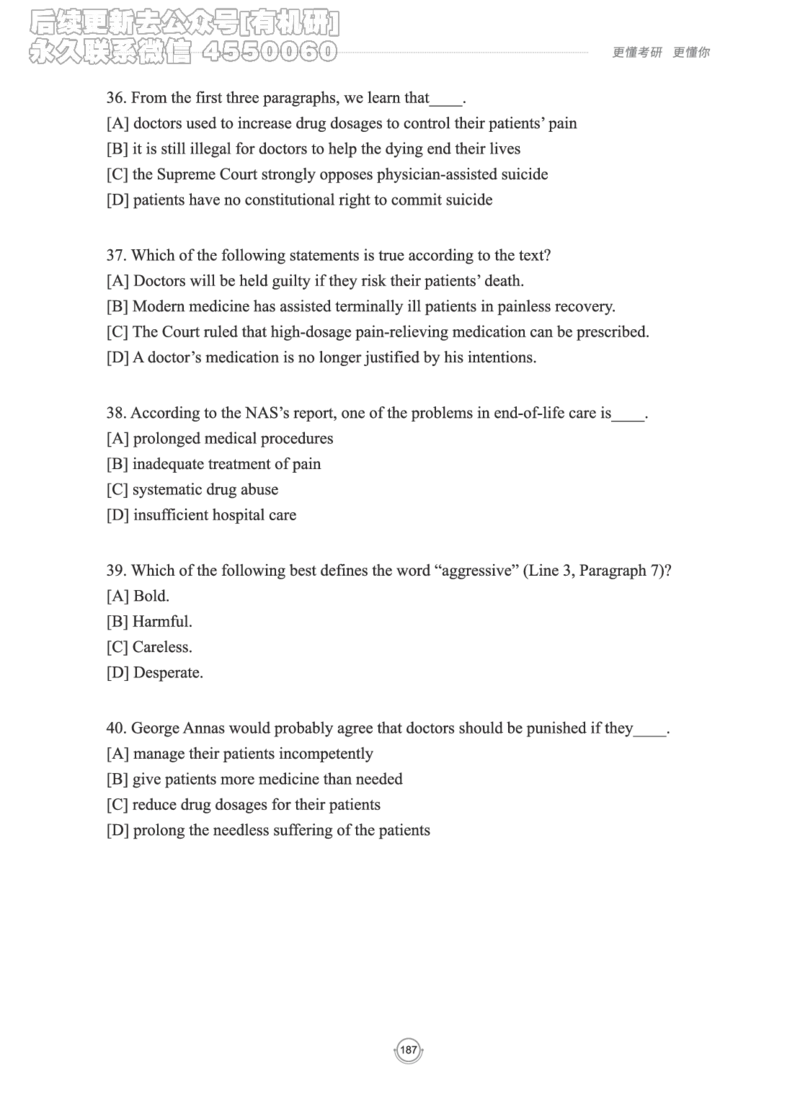 后续更新去公众号[有机研]
永久联系微信 4550060

更懂考研 更懂你

36. From the first three paragraphs, we learn that____.
[A] doctors used to increase drug dosages to control their patients' pain
[B] it is still illegal for doctors to help the dying end their lives
[C] the Supreme Court strongly opposes physician-assisted suicide
[D] patients have no constitutional right to commit suicide

37. Which of the following statements is true according to the text?
[A] Doctors will be held guilty if they risk their patients' death.
[B] Modern medicine has assisted terminally ill patients in painless recovery.
[C] The Court ruled that high-dosage pain-relieving medication can be prescribed.
[D] A doctor's medication is no longer justified by his intentions.

38. According to the NAS's report, one of the problems in end-of-life care is____.
[A] prolonged medical procedures
[B] inadequate treatment of pain
[C] systematic drug abuse
[D] insufficient hospital care

39. Which of the following best defines the word "aggressive" (Line 3, Paragraph 7)?
[A] Bold.
[B] Harmful.
[C] Careless.
[D] Desperate.

40. George Annas would probably agree that doctors should be punished if they____.
[A] manage their patients incompetently
[B] give patients more medicine than needed
[C] reduce drug dosages for their patients
[D] prolong the needless suffering of the patients

187